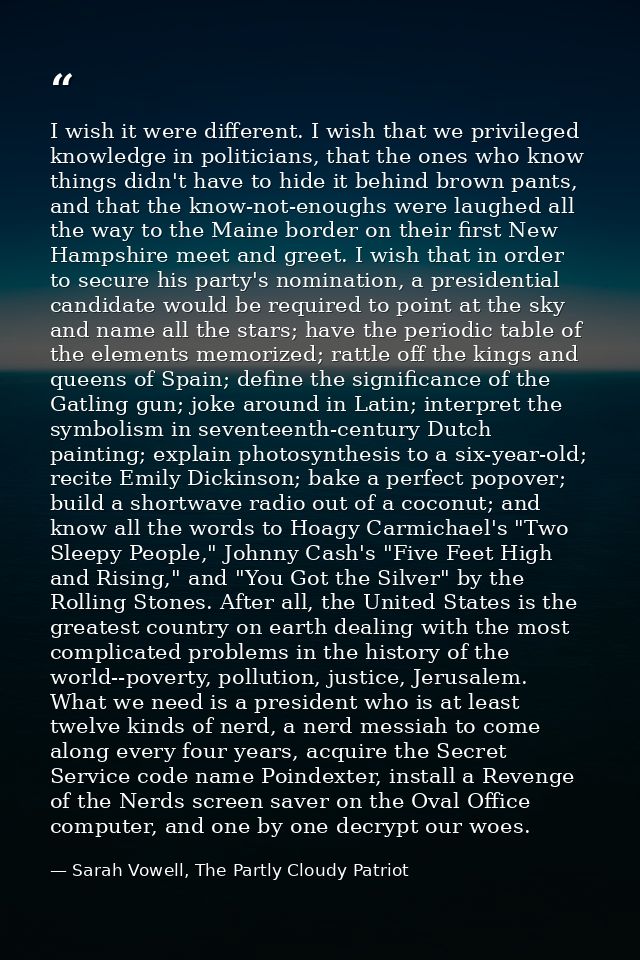 “

I wish it were different. I wish that we privileged knowledge in politicians, that the ones who know things didn't have to hide it behind brown pants, and that the know-not-enoughs were laughed all the way to the Maine border on their first New Hampshire meet and greet. I wish that in order to secure his party's nomination, a presidential candidate would be required to point at the sky and name all the stars; have the periodic table of the elements memorized; rattle off the kings and queens of Spain; define the significance of the Gatling gun; joke around in Latin; interpret the symbolism in seventeenth-century Dutch painting; explain photosynthesis to a six-year-old; recite Emily Dickinson; bake a perfect popover; build a shortwave radio out of a coconut; and know all the words to Hoagy Carmichael's "Two Sleepy People," Johnny Cash's "Five Feet High and Rising," and "You Got the Silver" by the Rolling Stones. After all, the United States is the greatest country on earth dealing with the most complicated problems in the history of the world--poverty, pollution, justice, Jerusalem. What we need is a president who is at least twelve kinds of nerd, a nerd messiah to come along every four years, acquire the Secret Service code name Poindexter, install a Revenge of the Nerds screen saver on the Oval Office computer, and one by one decrypt our woes.

— Sarah Vowell, The Partly Cloudy Patriot